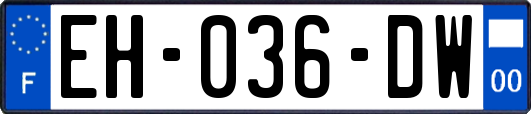 F
EH-036-DW
00